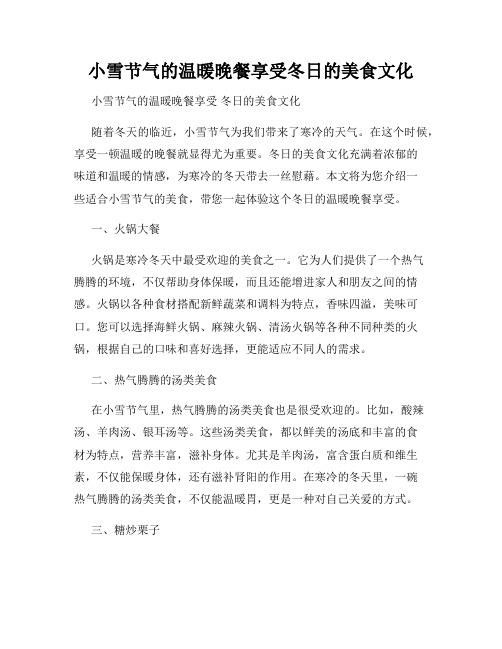 小雪节气的温暖晚餐享受冬日的美食文化

小雪节气的温暖晚餐享受 冬日的美食文化

随着冬天的临近，小雪节气为我们带来了寒冷的天气。在这个时候，享受一顿温暖的晚餐就显得尤为重要。冬日的美食文化充满着浓郁的味道和温暖的情感，为寒冷的冬天带去一丝慰藉。本文将为您介绍一些适合小雪节气的美食，带您一起体验这个冬日的温暖晚餐享受。

一、火锅大餐

火锅是寒冷冬天中最受欢迎的美食之一。它为人们提供了一个热气腾腾的环境，不仅帮助身体保暖，而且还能增进家人和朋友之间的情感。火锅以各种食材搭配新鲜蔬菜和调料为特点，香味四溢，美味可口。您可以选择海鲜火锅、麻辣火锅、清汤火锅等各种不同种类的火锅，根据自己的口味和喜好选择，更能适应不同人的需求。

二、热气腾腾的汤类美食

在小雪节气里，热气腾腾的汤类美食也是很受欢迎的。比如，酸辣汤、羊肉汤、银耳汤等。这些汤类美食，都以鲜美的汤底和丰富的食材为特点，营养丰富，滋补身体。尤其是羊肉汤，富含蛋白质和维生素，不仅能保暖身体，还有滋补肾阳的作用。在寒冷的冬天里，一碗热气腾腾的汤类美食，不仅能温暖胃，更是一种对自己关爱的方式。

三、糖炒栗子